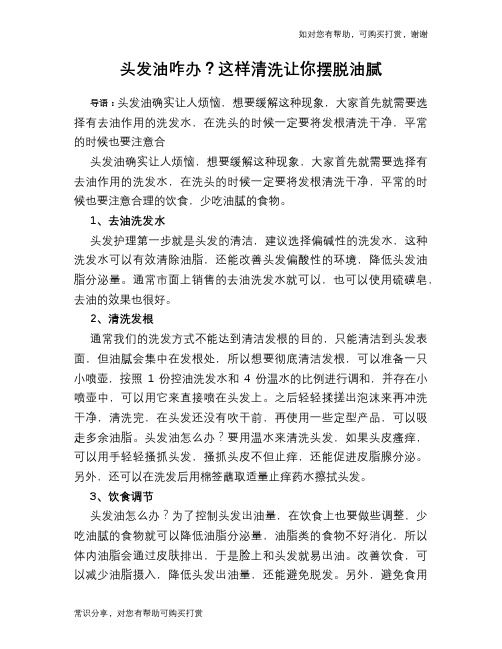 如对您有帮助，可购买打赏，谢谢

头发油咋办？这样清洗让你摆脱油腻

导语：头发油确实让人烦恼，想要缓解这种现象，大家首先就需要选择有去油作用的洗发水，在洗头的时候一定要将发根清洗干净，平常的时候也要注意合

头发油确实让人烦恼，想要缓解这种现象，大家首先就需要选择有去油作用的洗发水，在洗头的时候一定要将发根清洗干净，平常的时候也要注意合理的饮食，少吃油腻的食物。

1、去油洗发水

头发护理第一步就是头发的清洁，建议选择偏碱性的洗发水，这种洗发水可以有效清除油脂，还能改善头发偏酸性的环境，降低头发油脂分泌量。通常市面上销售的去油洗发水就可以，也可以使用硫磺皂，去油的效果也很好。

2、清洗发根

通常我们的洗发方式不能达到清洁发根的目的，只能清洁到头发表面，但油腻会集中在发根处，所以想要彻底清洁发根，可以准备一只小喷壶，按照 1 份控油洗发水和 4 份温水的比例进行调和，并存在小喷壶中，可以用它来直接喷在头发上。之后轻轻揉搓出泡沫来再冲洗干净，清洗完，在头发还没有吹干前，再使用一些定型产品，可以吸走多余油脂。头发油怎么办？要用温水来清洗头发，如果头皮瘙痒，可以用手轻轻搔抓头发，搔抓头皮不但止痒，还能促进皮脂腺分泌。另外，还可以在洗发后用棉签蘸取适量止痒药水擦拭头发。

3、饮食调节

头发油怎么办？为了控制头发出油量，在饮食上也要做些调整，少吃油腻的食物就可以降低油脂分泌量，油脂类的食物不好消化，所以体内油脂会通过皮肤排出，于是脸上和头发就易出油。改善饮食，可以减少油脂摄入，降低头发出油量，还能避免脱发。另外，避免食用

常识分享，对您有帮助可购买打赏